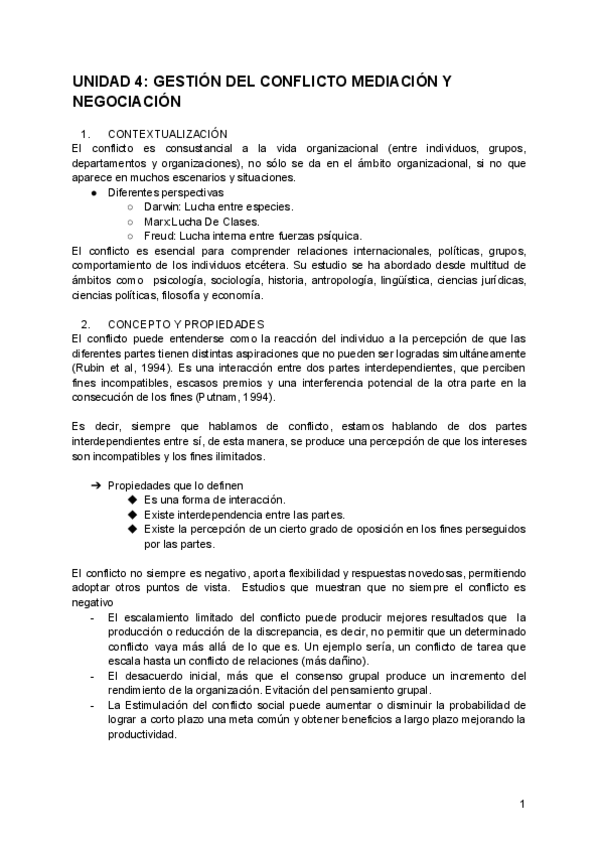 UNIDAD 4: GESTIÓN DEL CONFLICTO MEDIACIÓN Y NEGOCIACIÓN

1. CONTEXTUALIZACIÓN
El conflicto es consustancial a la vida organizacional (entre individuos, grupos, departamentos y organizaciones), no sólo se da en el ámbito organizacional, si no que aparece en muchos escenarios y situaciones.
● Diferentes perspectivas
○ Darwin: Lucha entre especies.
○ Marx:Lucha De Clases.
○ Freud: Lucha interna entre fuerzas psíquica.
El conflicto es esencial para comprender relaciones internacionales, políticas, grupos, comportamiento de los individuos etcétera. Su estudio se ha abordado desde multitud de ámbitos como psicología, sociología, historia, antropología, lingüística, ciencias jurídicas, ciencias políticas, filosofía y economía.

2. CONCEPTO Y PROPIEDADES
El conflicto puede entenderse como la reacción del individuo a la percepción de que las diferentes partes tienen distintas aspiraciones que no pueden ser logradas simultáneamente (Rubin et al, 1994). Es una interacción entre dos partes interdependientes, que perciben fines incompatibles, escasos premios y una interferencia potencial de la otra parte en la consecución de los fines (Putnam, 1994).

Es decir, siempre que hablamos de conflicto, estamos hablando de dos partes interdependientes entre sí, de esta manera, se produce una percepción de que los intereses son incompatibles y los fines ilimitados.

➔ Propiedades que lo definen
◆ Es una forma de interacción.
◆ Existe interdependencia entre las partes.
◆ Existe la percepción de un cierto grado de oposición en los fines perseguidos por las partes.

El conflicto no siempre es negativo, aporta flexibilidad y respuestas novedosas, permitiendo adoptar otros puntos de vista. Estudios que muestran que no siempre el conflicto es negativo
- El escalamiento limitado del conflicto puede producir mejores resultados que la producción o reducción de la discrepancia, es decir, no permitir que un determinado conflicto vaya más allá de lo que es. Un ejemplo sería, un conflicto de tarea que escala hasta un conflicto de relaciones (más dañino).
- El desacuerdo inicial, más que el consenso grupal produce un incremento del rendimiento de la organización. Evitación del pensamiento grupal.
- La Estimulación del conflicto social puede aumentar o disminuir la probabilidad de lograr a corto plazo una meta común y obtener beneficios a largo plazo mejorando la productividad.

1